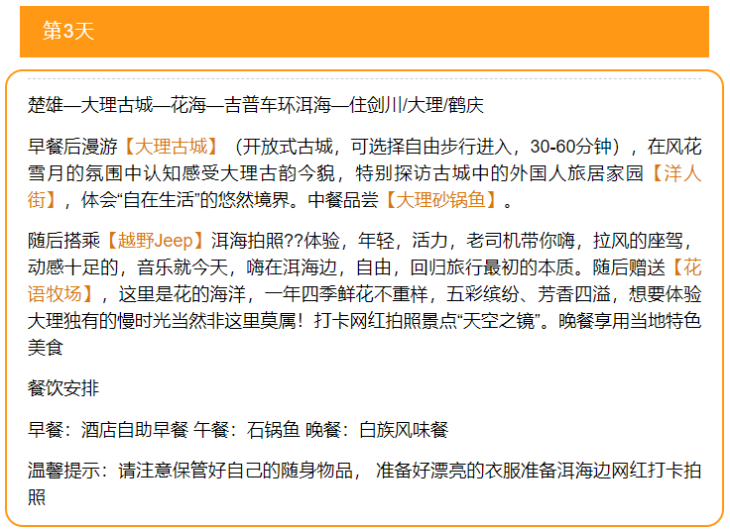 第3天

楚雄—大理古城—花海—吉普车环洱海—住剑川/大理/鹤庆

早餐后漫游【大理古城】（开放式古城，可选择自由步行进入，30-60分钟），在风花雪月的氛围中认知感受大理古韵今貌，特别探访古城中的外国人旅居家园【洋人街】，体会“自在生活”的悠然境界。中餐品尝【大理砂锅鱼】。

随后搭乘【越野Jeep】洱海拍照??体验，年轻，活力，老司机带你嗨，拉风的座驾，动感十足的，音乐就今天，嗨在洱海边，自由，回归旅行最初的本质。随后赠送【花语牧场】，这里是花的海洋，一年四季鲜花不重样，五彩缤纷、芳香四溢，想要体验大理独有的慢时光当然非这里莫属！打卡网红拍照景点“天空之镜”。晚餐享用当地特色美食

餐饮安排

早餐：酒店自助早餐 午餐：石锅鱼 晚餐：白族风味餐

温馨提示：请注意保管好自己的随身物品， 准备好漂亮的衣服准备洱海边网红打卡拍照